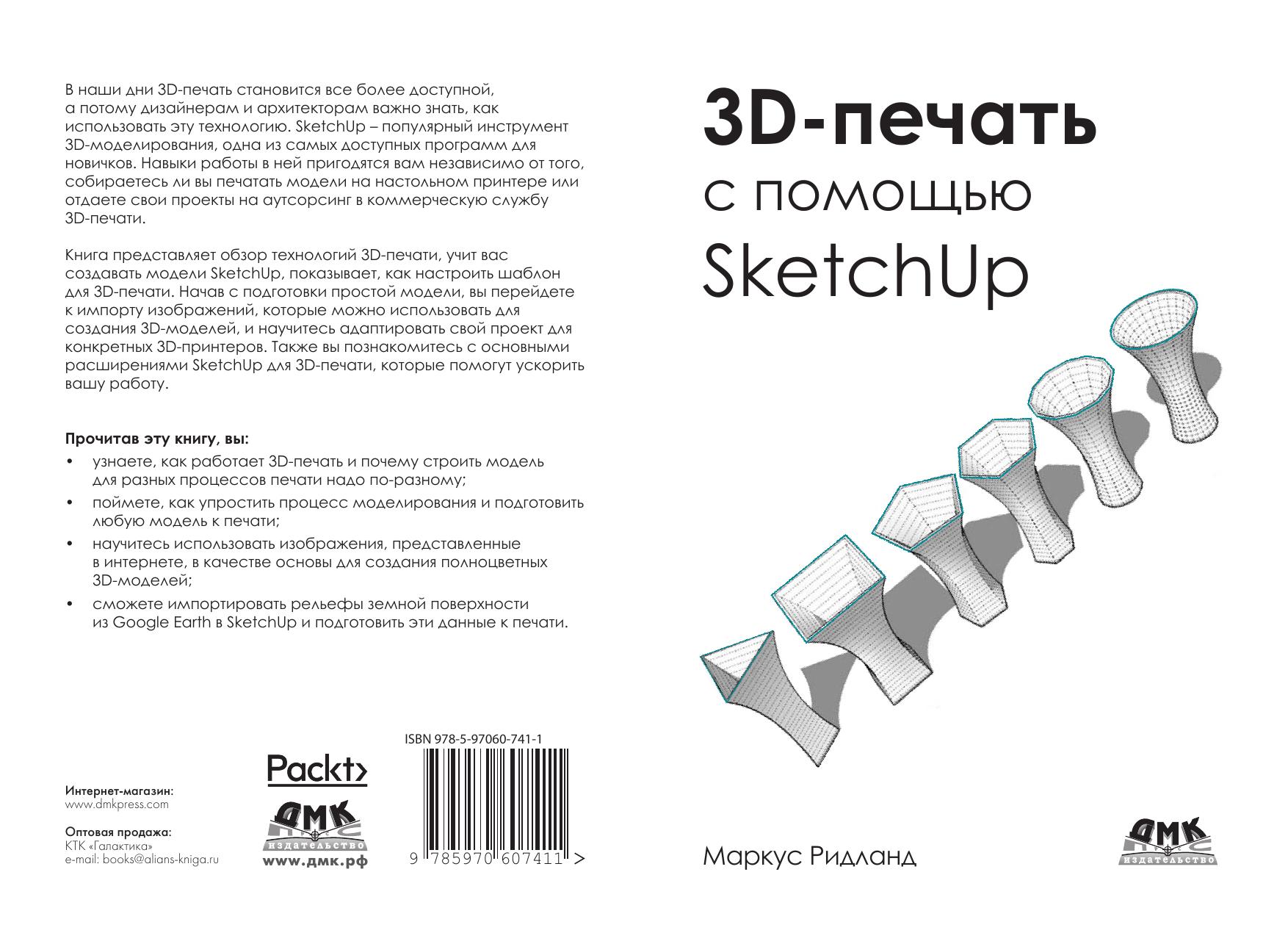 В наши дни 3D-печать становится все более доступной, а потому дизайнерам и архитекторам важно знать, как использовать эту технологию. SketchUp – популярный инструмент 3D-моделирования, одна из самых доступных программ для новичков. Навыки работы в ней пригодятся вам независимо от того, собираетесь ли вы печатать модели на настольном принтере или отдаете свои проекты на аутсорсинг в коммерческую службу 3D-печати.

Книга представляет обзор технологий 3D-печати, учит вас создавать модели SketchUp, показывает, как настроить шаблон для 3D-печати. Начав с подготовки простой модели, вы перейдете к импорту изображений, которые можно использовать для создания 3D-моделей, и научитесь адаптировать свой проект для конкретных 3D-принтеров. Также вы познакомитесь с основными расширениями SketchUp для 3D-печати, которые помогут ускорить вашу работу.

Прочитав эту книгу, вы:
• узнаете, как работает 3D-печать и почему строить модель для разных процессов печати надо по-разному;
• поймете, как упростить процесс моделирования и подготовить любую модель к печати;
• научитесь использовать изображения, представленные в интернете, в качестве основы для создания полноцветных 3D-моделей;
• сможете импортировать рельефы земной поверхности из Google Earth в SketchUp и подготовить эти данные к печати.

Интернет-магазин:
www.dmkpress.com

Оптовая продажа:
КТК «Галактика»
e-mail: books@alians-kniga.ru

Packt>

ДМК
издательство
www.дмк.рф

ISBN 978-5-97060-741-1
9 785970 607411 >

3D-печать
с помощью
SketchUp

Маркус Ридланд

ДМК
издательство